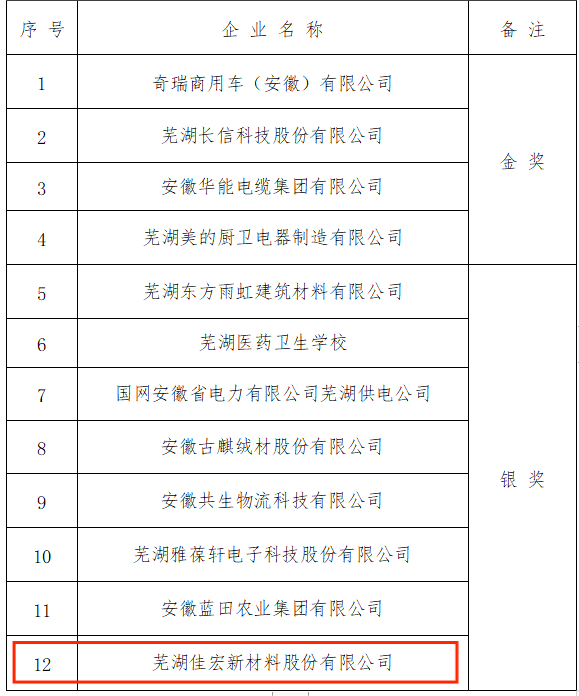 | 序号 | 企业名称 | 备注 |
|---|---|---|
| 1 | 奇瑞商用车（安徽）有限公司 | 金奖 |
| 2 | 芜湖长信科技股份有限公司 | |
| 3 | 安徽华能电缆集团有限公司 | |
| 4 | 芜湖美的厨卫电器制造有限公司 | |
| 5 | 芜湖东方雨虹建筑材料有限公司 | 银奖 |
| 6 | 芜湖医药卫生学校 | |
| 7 | 国网安徽省电力有限公司芜湖供电公司 | |
| 8 | 安徽古麒绒材股份有限公司 | |
| 9 | 安徽共生物流科技有限公司 | |
| 10 | 芜湖雅葆轩电子科技股份有限公司 | |
| 11 | 安徽蓝田农业集团有限公司 | |
| 12 | 芜湖佳宏新材料股份有限公司 | |